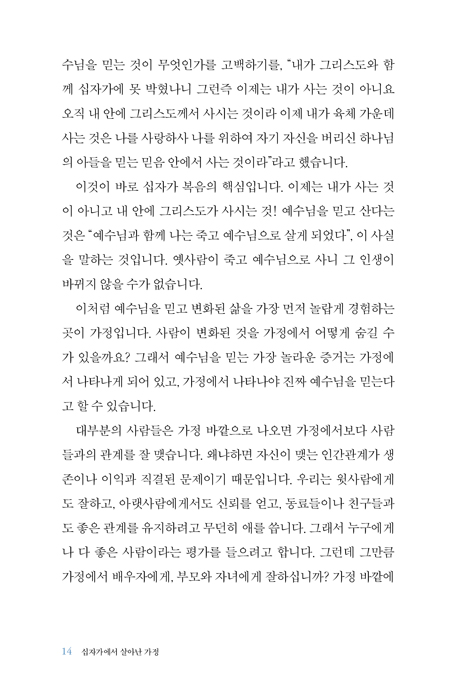 수님을 믿는 것이 무엇인가를 고백하기를, "내가 그리스도와 함께 십자가에 못 박혔나니 그런즉 이제는 내가 사는 것이 아니요 오직 내 안에 그리스도께서 사시는 것이라 이제 내가 육체 가운데 사는 것은 나를 사랑하사 나를 위하여 자기 자신을 버리신 하나님의 아들을 믿는 믿음 안에서 사는 것이라"라고 했습니다.

이것이 바로 십자가 복음의 핵심입니다. 이제는 내가 사는 것이 아니고 내 안에 그리스도가 사시는 것! 예수님을 믿고 산다는 것은 "예수님과 함께 나는 죽고 예수님으로 살게 되었다", 이 사실을 말하는 것입니다. 옛사람이 죽고 예수님으로 사니 그 인생이 바뀌지 않을 수가 없습니다.

이처럼 예수님을 믿고 변화된 삶을 가장 먼저 놀랍게 경험하는 곳이 가정입니다. 사람이 변화된 것을 가정에서 어떻게 숨길 수가 있을까요? 그래서 예수님을 믿는 가장 놀라운 증거는 가정에서 나타나게 되어 있고, 가정에서 나타나야 진짜 예수님을 믿는다고 할 수 있습니다.

대부분의 사람들은 가정 바깥으로 나오면 가정에서보다 사람들과의 관계를 잘 맺습니다. 왜냐하면 자신이 맺는 인간관계가 생존이나 이익과 직결된 문제이기 때문입니다. 우리는 윗사람에게도 잘하고, 아랫사람에게서도 신뢰를 얻고, 동료들이나 친구들과도 좋은 관계를 유지하려고 무던히 애를 씁니다. 그래서 누구에게나 다 좋은 사람이라는 평가를 들으려고 합니다. 그런데 그만큼 가정에서 배우자에게, 부모와 자녀에게 잘하십니까? 가정 바깥에

14 십자가에서 살아난 가정